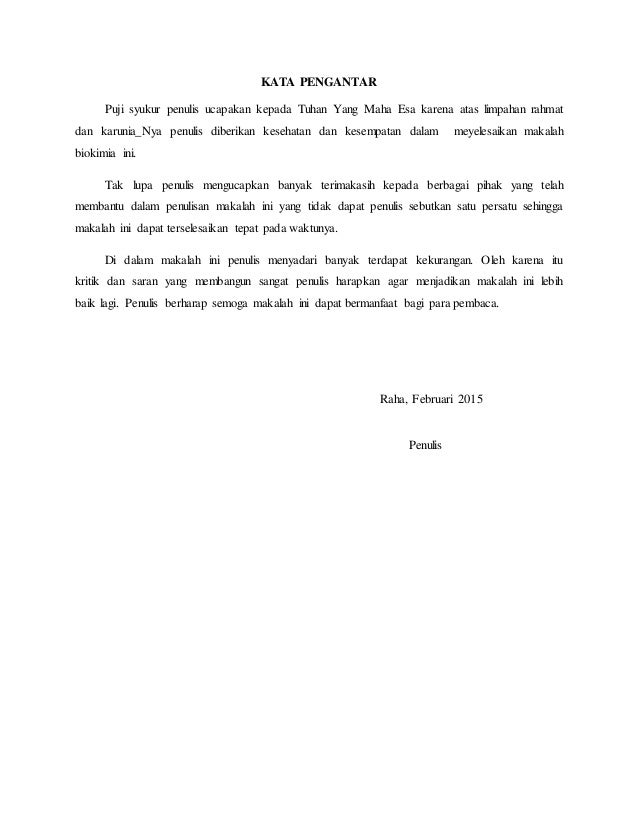 KATA PENGANTAR

Puji syukur penulis ucapakan kepada Tuhan Yang Maha Esa karena atas limpahan rahmat dan karunia_Nya penulis diberikan kesehatan dan kesempatan dalam meyelesaikan makalah biokimia ini.

Tak lupa penulis mengucapkan banyak terimakasih kepada berbagai pihak yang telah membantu dalam penulisan makalah ini yang tidak dapat penulis sebutkan satu persatu sehingga makalah ini dapat terselesaikan tepat pada waktunya.

Di dalam makalah ini penulis menyadari banyak terdapat kekurangan. Oleh karena itu kritik dan saran yang membangun sangat penulis harapkan agar menjadikan makalah ini lebih baik lagi. Penulis berharap semoga makalah ini dapat bermanfaat bagi para pembaca.

Raha, Februari 2015

Penulis